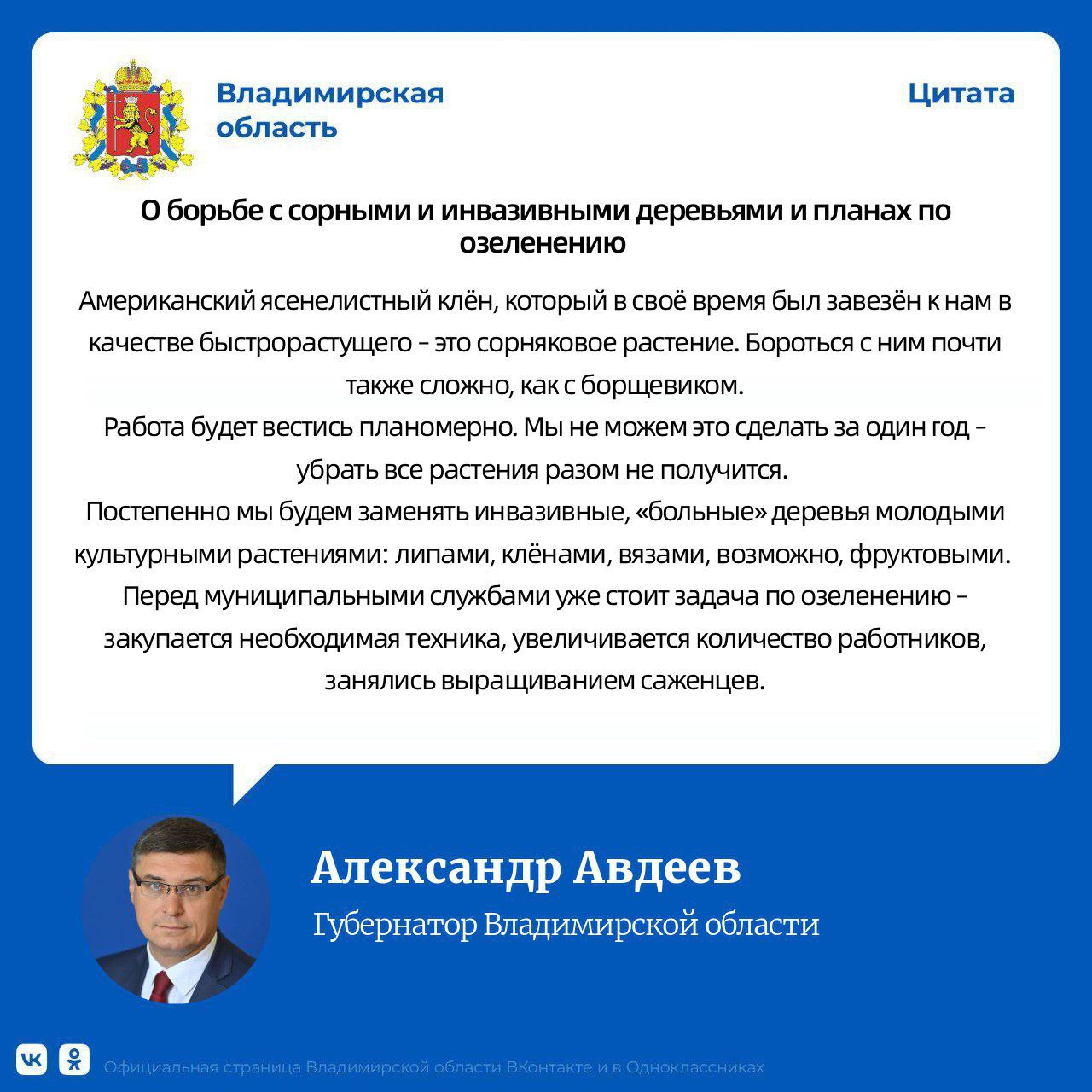 Владимирская область

Цитата

О борьбе с сорными и инвазивными деревьями и планах по озеленению

Американский ясенелистный клён, который в своё время был завезён к нам в качестве быстрорастущего - это сорняковое растение. Бороться с ним почти также сложно, как с борщевиком.

Работа будет вестись планомерно. Мы не можем это сделать за один год - убрать все растения разом не получится.

Постепенно мы будем заменять инвазивные, «больные» деревья молодыми культурными растениями: липами, клёнами, вязами, возможно, фруктовыми.

Перед муниципальными службами уже стоит задача по озеленению - закупается необходимая техника, увеличивается количество работников, занялись выращиванием саженцев.

Александр Авдеев

Губернатор Владимирской области

Официальная страница Владимирской области ВКонтакте и в Одноклассниках